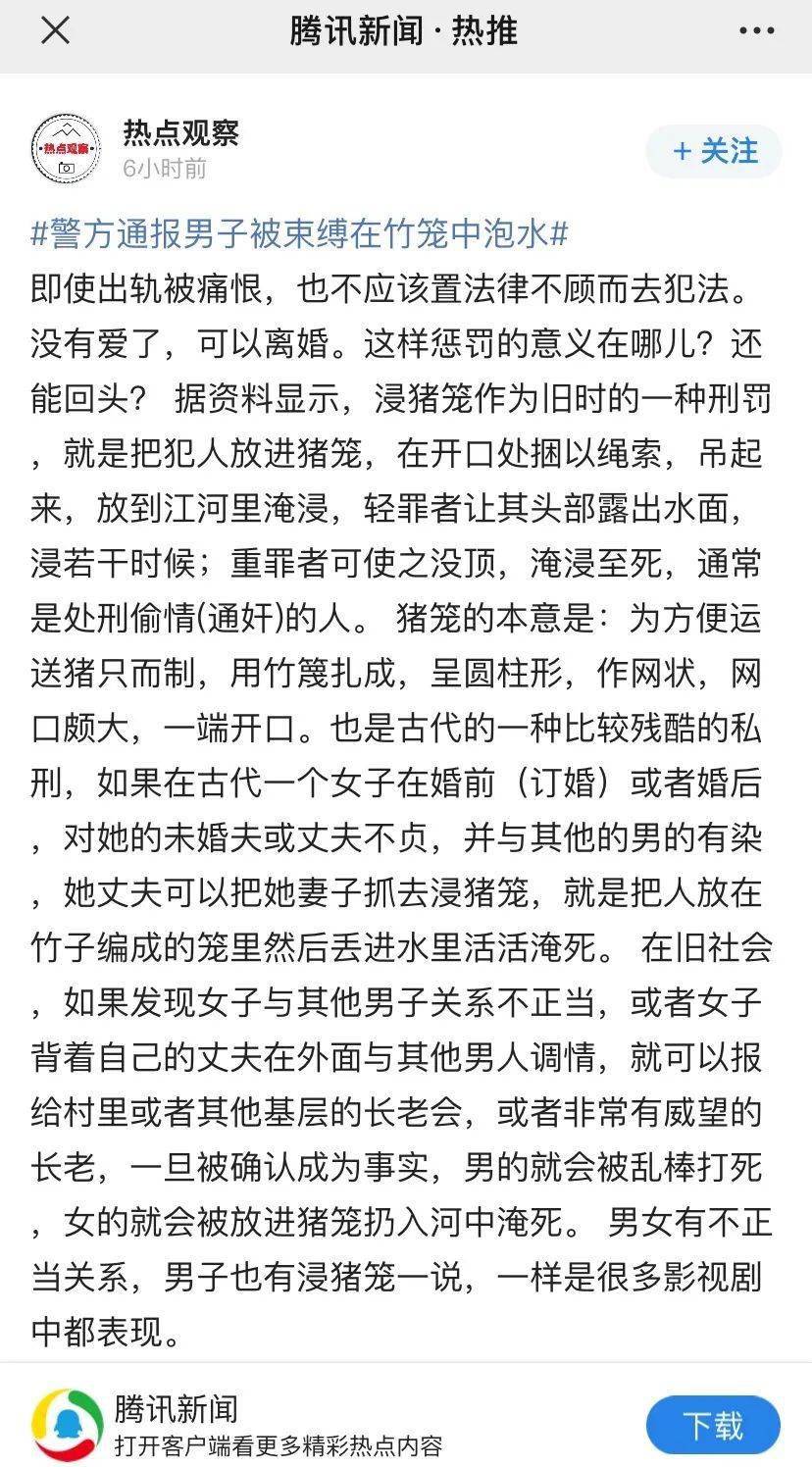 腾讯新闻 · 热推

热点观察
热点观察
6小时前
+ 关注

#警方通报男子被束缚在竹笼中泡水#
即使出轨被痛恨，也不应该置法律不顾而去犯法。没有爱了，可以离婚。这样惩罚的意义在哪儿？还能回头？ 据资料显示，浸猪笼作为旧时的一种刑罚，就是把犯人放进猪笼，在开口处捆以绳索，吊起来，放到江河里淹浸，轻罪者让其头部露出水面，浸若干时候；重罪者可使之没顶，淹浸至死，通常是处刑偷情(通奸)的人。 猪笼的本意是：为方便运送猪只而制，用竹篾扎成，呈圆柱形，作网状，网口颇大，一端开口。也是古代的一种比较残酷的私刑，如果在古代一个女子在婚前（订婚）或者婚后，对她的未婚夫或丈夫不贞，并与其他的男的有染，她丈夫可以把她妻子抓去浸猪笼，就是把人放在竹子编成的笼里然后丢进水里活活淹死。 在旧社会，如果发现女子与其他男子关系不正当，或者女子背着自己的丈夫在外面与其他男人调情，就可以报给村里或者其他基层的长老会，或者非常有威望的长老，一旦被确认成为事实，男的就会被乱棒打死，女的就会被放进猪笼扔入河中淹死。 男女有不正当关系，男子也有浸猪笼一说，一样是很多影视剧中都表现。

腾讯新闻
打开客户端看更多精彩热点内容
下载